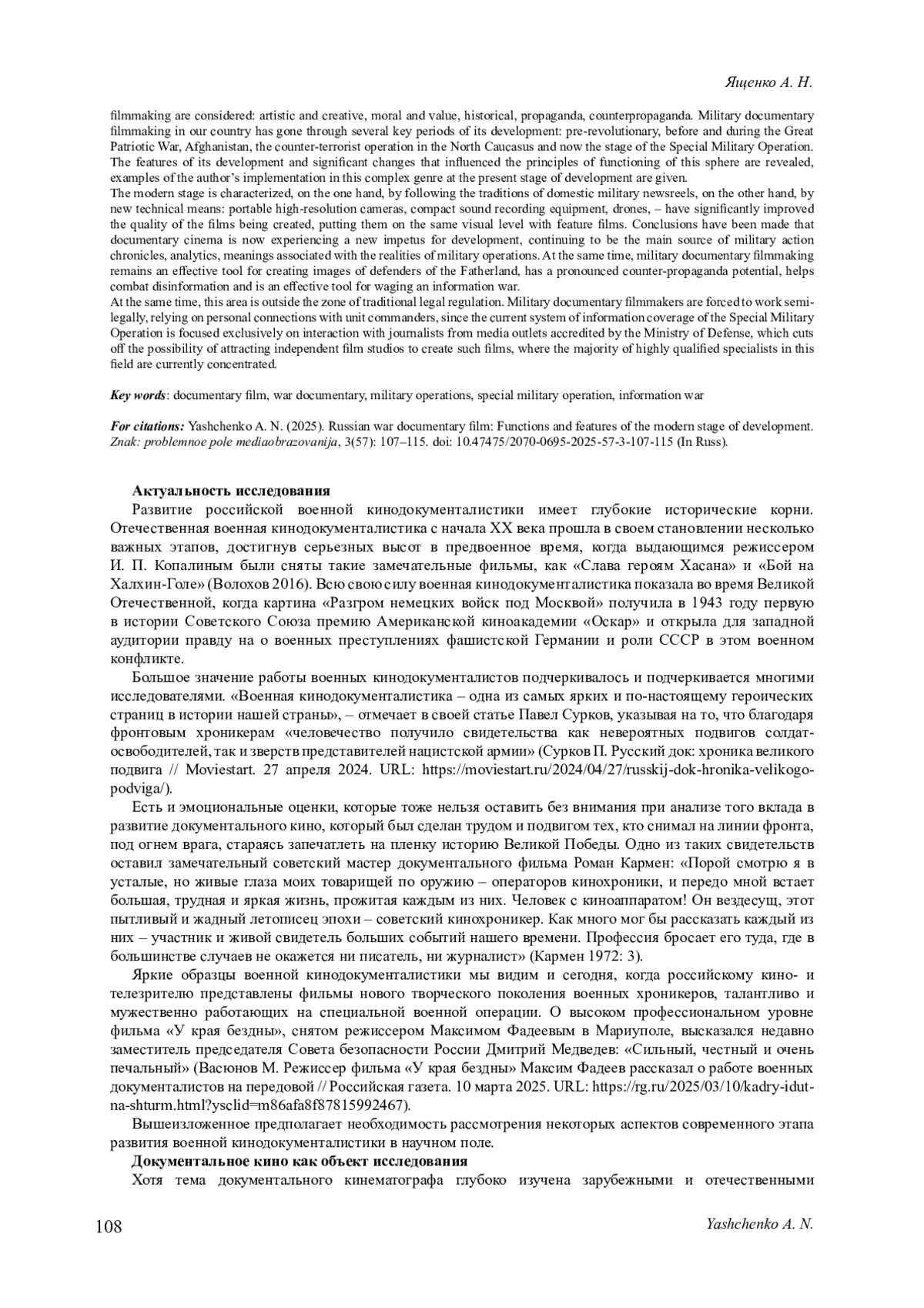 Ященко А. Н.

filmmaking are considered: artistic and creative, moral and value, historical, propaganda, counterpropaganda. Military documentary filmmaking in our country has gone through several key periods of its development: pre-revolutionary, before and during the Great Patriotic War, Afghanistan, the counter-terrorist operation in the North Caucasus and now the stage of the Special Military Operation. The features of its development and significant changes that influenced the principles of functioning of this sphere are revealed, examples of the author's implementation in this complex genre at the present stage of development are given.
The modern stage is characterized, on the one hand, by following the traditions of domestic military newsreels, on the other hand, by new technical means: portable high-resolution cameras, compact sound recording equipment, drones, – have significantly improved the quality of the films being created, putting them on the same visual level with feature films. Conclusions have been made that documentary cinema is now experiencing a new impetus for development, continuing to be the main source of military action chronicles, analytics, meanings associated with the realities of military operations. At the same time, military documentary filmmaking remains an effective tool for creating images of defenders of the Fatherland, has a pronounced counter-propaganda potential, helps combat disinformation and is an effective tool for waging an information war.
At the same time, this area is outside the zone of traditional legal regulation. Military documentary filmmakers are forced to work semi-legally, relying on personal connections with unit commanders, since the current system of information coverage of the Special Military Operation is focused exclusively on interaction with journalists from media outlets accredited by the Ministry of Defense, which cuts off the possibility of attracting independent film studios to create such films, where the majority of highly qualified specialists in this field are currently concentrated.

Key words: documentary film, war documentary, military operations, special military operation, information war

For citations: Yashchenko A. N. (2025). Russian war documentary film: Functions and features of the modern stage of development. Znak: problemnoe pole mediaobrazovanija, 3(57): 107–115. doi: 10.47475/2070-0695-2025-57-3-107-115 (In Russ).

Актуальность исследования
Развитие российской военной кинодокументалистики имеет глубокие исторические корни. Отечественная военная кинодокументалистика с начала XX века прошла в своем становлении несколько важных этапов, достигнув серьезных высот в предвоенное время, когда выдающимся режиссером И. П. Копалиным были сняты такие замечательные фильмы, как «Слава героям Хасана» и «Бой на Халхин-Голе» (Волохов 2016). Всю свою силу военная кинодокументалистика показала во время Великой Отечественной, когда картина «Разгром немецких войск под Москвой» получила в 1943 году первую в истории Советского Союза премию Американской киноакадемии «Оскар» и открыла для западной аудитории правду на о военных преступлениях фашистской Германии и роли СССР в этом военном конфликте.
Большое значение работы военных кинодокументалистов подчеркивалось и подчеркивается многими исследователями. «Военная кинодокументалистика – одна из самых ярких и по-настоящему героических страниц в истории нашей страны», – отмечает в своей статье Павел Сурков, указывая на то, что благодаря фронтовым хроникерам «человечество получило свидетельства как невероятных подвигов солдат-освободителей, так и зверств представителей нацистской армии» (Сурков П. Русский док: хроника великого подвига // Moviestart. 27 апреля 2024. URL: https://moviestart.ru/2024/04/27/russkij-dok-hronika-velikogo-podviga/).
Есть и эмоциональные оценки, которые тоже нельзя оставить без внимания при анализе того вклада в развитие документального кино, который был сделан трудом и подвигом тех, кто снимал на линии фронта, под огнем врага, стараясь запечатлеть на пленку историю Великой Победы. Одно из таких свидетельств оставил замечательный советский мастер документального фильма Роман Кармен: «Порой смотрю я в усталые, но живые глаза моих товарищей по оружию – операторов кинохроники, и передо мной встает большая, трудная и яркая жизнь, прожитая каждым из них. Человек с киноаппаратом! Он вездесущ, этот пытливый и жадный летописец эпохи – советский кинохроникер. Как много мог бы рассказать каждый из них – участник и живой свидетель больших событий нашего времени. Профессия бросает его туда, где в большинстве случаев не окажется ни писатель, ни журналист» (Кармен 1972: 3).
Яркие образцы военной кинодокументалистики мы видим и сегодня, когда российскому кино- и телезрителю представлены фильмы нового творческого поколения военных хроникеров, талантливо и мужественно работающих на специальной военной операции. О высоком профессиональном уровне фильма «У края бездны», снятом режиссером Максимом Фадеевым в Мариуполе, высказался недавно заместитель председателя Совета безопасности России Дмитрий Медведев: «Сильный, честный и очень печальный» (Васюнов М. Режиссер фильма «У края бездны» Максим Фадеев рассказал о работе военных документалистов на передовой // Российская газета. 10 марта 2025. URL: https://rg.ru/2025/03/10/kadry-idut-na-shturm.html?ysclid=m86afa8f87815992467).
Вышеизложенное предполагает необходимость рассмотрения некоторых аспектов современного этапа развития военной кинодокументалистики в научном поле.
Документальное кино как объект исследования
Хотя тема документального кинематографа глубоко изучена зарубежными и отечественными

108 Yashchenko A. N.